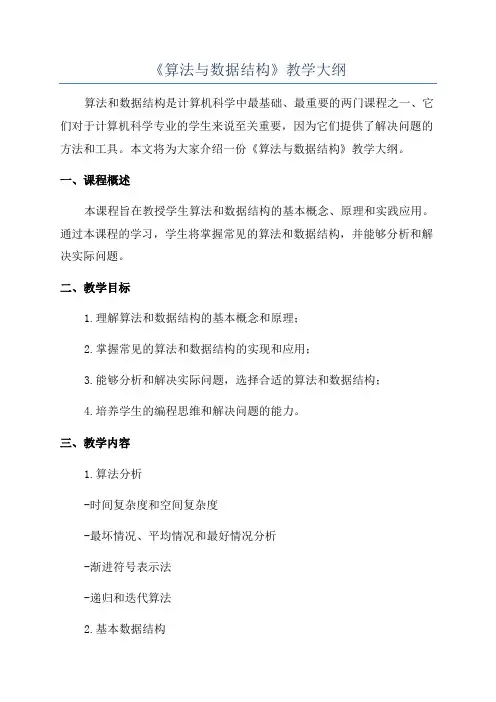 《算法与数据结构》教学大纲

算法和数据结构是计算机科学中最基础、最重要的两门课程之一、它们对于计算机科学专业的学生来说至关重要，因为它们提供了解决问题的方法和工具。本文将为大家介绍一份《算法与数据结构》教学大纲。

一、课程概述

本课程旨在教授学生算法和数据结构的基本概念、原理和实践应用。通过本课程的学习，学生将掌握常见的算法和数据结构，并能够分析和解决实际问题。

二、教学目标

1.理解算法和数据结构的基本概念和原理；

2.掌握常见的算法和数据结构的实现和应用；

3.能够分析和解决实际问题，选择合适的算法和数据结构；

4.培养学生的编程思维和解决问题的能力。

三、教学内容

1.算法分析

-时间复杂度和空间复杂度

-最坏情况、平均情况和最好情况分析

-渐进符号表示法

-递归和迭代算法

2.基本数据结构